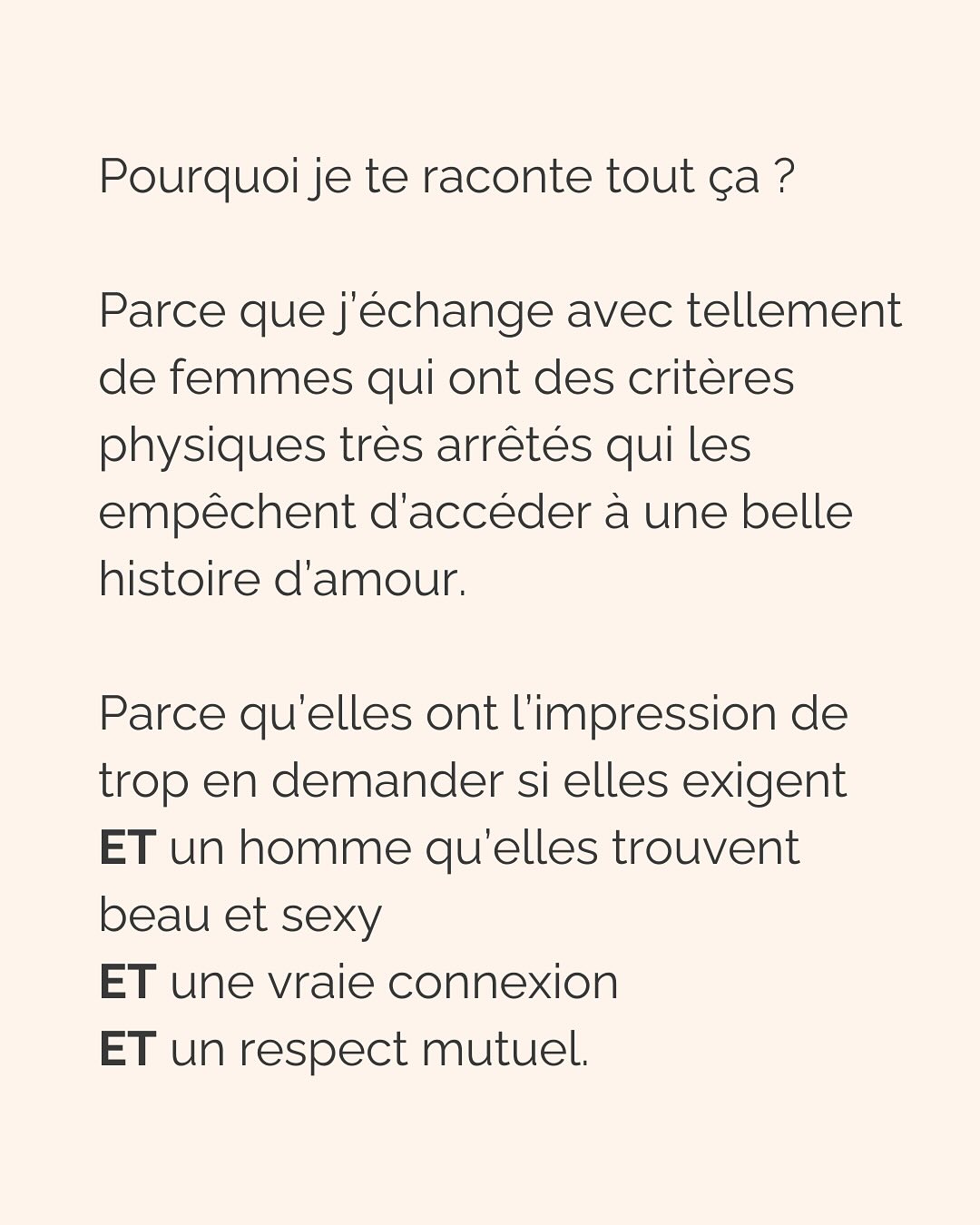 Pourquoi je te raconte tout ça ?

Parce que j'échange avec tellement de femmes qui ont des critères physiques très arrêtés qui les empêchent d'accéder à une belle histoire d'amour.

Parce qu'elles ont l'impression de trop en demander si elles exigent
ET un homme qu'elles trouvent beau et sexy
ET une vraie connexion
ET un respect mutuel.